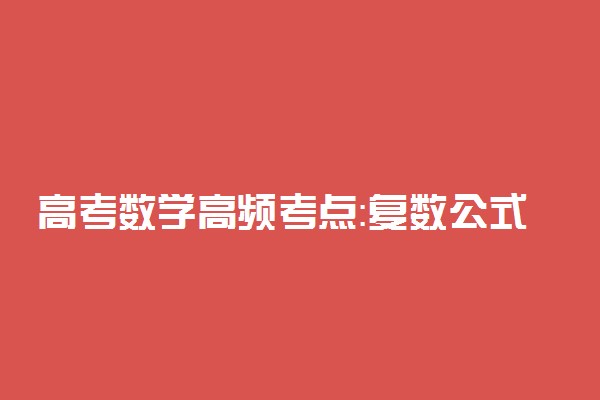 高考数学高频考点:复数公式